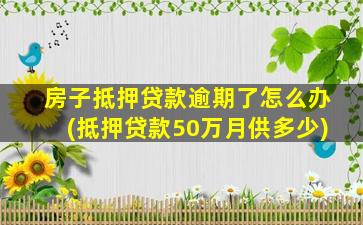 房子抵押贷款逾期了怎么办
(抵押贷款50万月供多少)